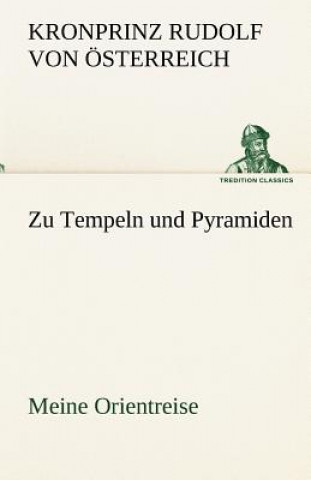 KRONPRINZ RUDOLF VON ÖSTERREICH

TREDITION CLASSICS

Zu Tempeln und Pyramiden

Meine Orientreise